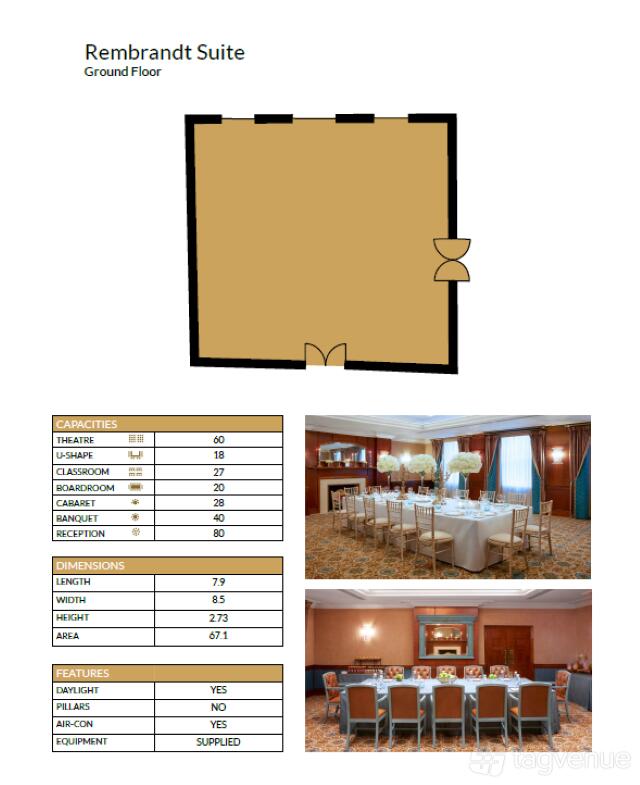 Rembrandt Suite
Ground Floor

| CAPACITIES | |
|---|---|
| THEATRE | 60 |
| U-SHAPE | 18 |
| CLASSROOM | 27 |
| BOARDROOM | 20 |
| CABARET | 28 |
| BANQUET | 40 |
| RECEPTION | 80 |

| DIMENSIONS | |
|---|---|
| LENGTH | 7.9 |
| WIDTH | 8.5 |
| HEIGHT | 2.73 |
| AREA | 67.1 |

| FEATURES | |
|---|---|
| DAYLIGHT | YES |
| PILLARS | NO |
| AIR-CON | YES |
| EQUIPMENT | SUPPLIED |

tagvenue